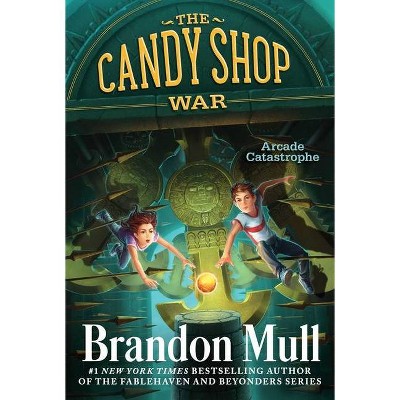 THE
CANDY SHOP
WAR

Arcade
Catastrophe

Brandon Mull
#1 NEW YORK TIMES BESTSELLING AUTHOR
OF THE FABLEHAVEN AND BEYONDERS SERIES